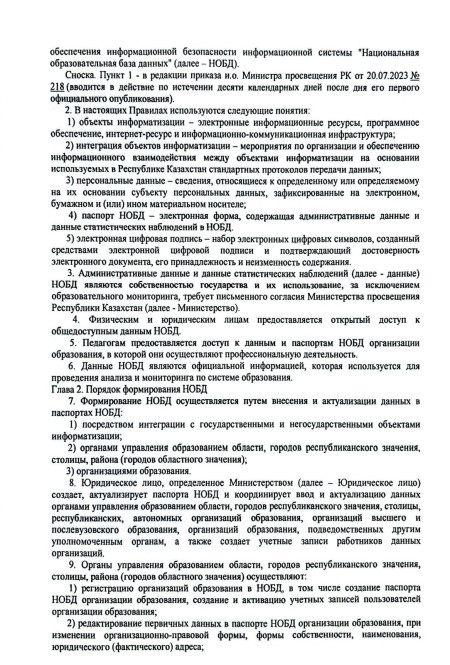 обеспечения информационной безопасности информационной системы "Национальная образовательная база данных" (далее – НОБД).

Сноска. Пункт 1 - в редакции приказа и.о. Министра просвещения РК от 20.07.2023 № 218 (вводится в действие по истечении десяти календарных дней после дня его первого официального опубликования).

2. В настоящих Правилах используются следующие понятия:

1) объекты информатизации – электронные информационные ресурсы, программное обеспечение, интернет-ресурс и информационно-коммуникационная инфраструктура;

2) интеграция объектов информатизации – мероприятия по организации и обеспечению информационного взаимодействия между объектами информатизации на основании используемых в Республике Казахстан стандартных протоколов передачи данных;

3) персональные данные – сведения, относящиеся к определенному или определяемому на их основании субъекту персональных данных, зафиксированные на электронном, бумажном и (или) ином материальном носителе;

4) паспорт НОБД – электронная форма, содержащая административные данные и данные статистических наблюдений в НОБД.

5) электронная цифровая подпись – набор электронных цифровых символов, созданный средствами электронной цифровой подписи и подтверждающий достоверность электронного документа, его принадлежность и неизменность содержания.

3. Административные данные и данные статистических наблюдений (далее - данные) НОБД являются собственностью государства и их использование, за исключением образовательного мониторинга, требует письменного согласия Министерства просвещения Республики Казахстан (далее - Министерство).

4. Физическим и юридическим лицам предоставляется открытый доступ к общедоступным данным НОБД.

5. Педагогам предоставляется доступ к данным и паспортам НОБД организации образования, в которой они осуществляют профессиональную деятельность.

6. Данные НОБД являются официальной информацией, которая используется для проведения анализа и мониторинга по системе образования.

Глава 2. Порядок формирования НОБД

7. Формирование НОБД осуществляется путем внесения и актуализации данных в паспортах НОБД:

1) посредством интеграции с государственными и негосударственными объектами информатизации;

2) органами управления образованием области, городов республиканского значения, столицы, района (городов областного значения);

3) организациями образования.

8. Юридическое лицо, определенное Министерством (далее – Юридическое лицо) создает, актуализирует паспорта НОБД и координирует ввод и актуализацию данных органами управления образованием области, городов республиканского значения, столицы, республиканских, автономных организаций образования, организаций высшего и послевузовского образования, организаций образования, подведомственных другим уполномоченным органам, а также создает учетные записи работников данных организаций.

9. Органы управления образованием области, городов республиканского значения, столицы, района (городов областного значения) осуществляют:

1) регистрацию организаций образования в НОБД, в том числе создание паспорта НОБД организации образования, создание и активацию учетных записей пользователей организации образования;

2) редактирование первичных данных в паспорте НОБД организации образования, при изменении организационно-правовой формы, формы собственности, наименования, юридического (фактического) адреса;